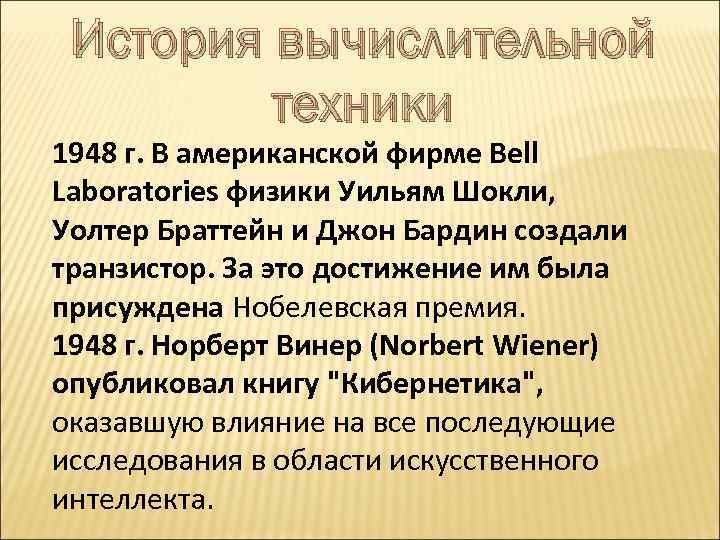 История вычислительной техники

1948 г. В американской фирме Bell Laboratories физики Уильям Шокли, Уолтер Браттейн и Джон Бардин создали транзистор. За это достижение им была присуждена Нобелевская премия.
1948 г. Норберт Винер (Norbert Wiener) опубликовал книгу "Кибернетика", оказавшую влияние на все последующие исследования в области искусственного интеллекта.